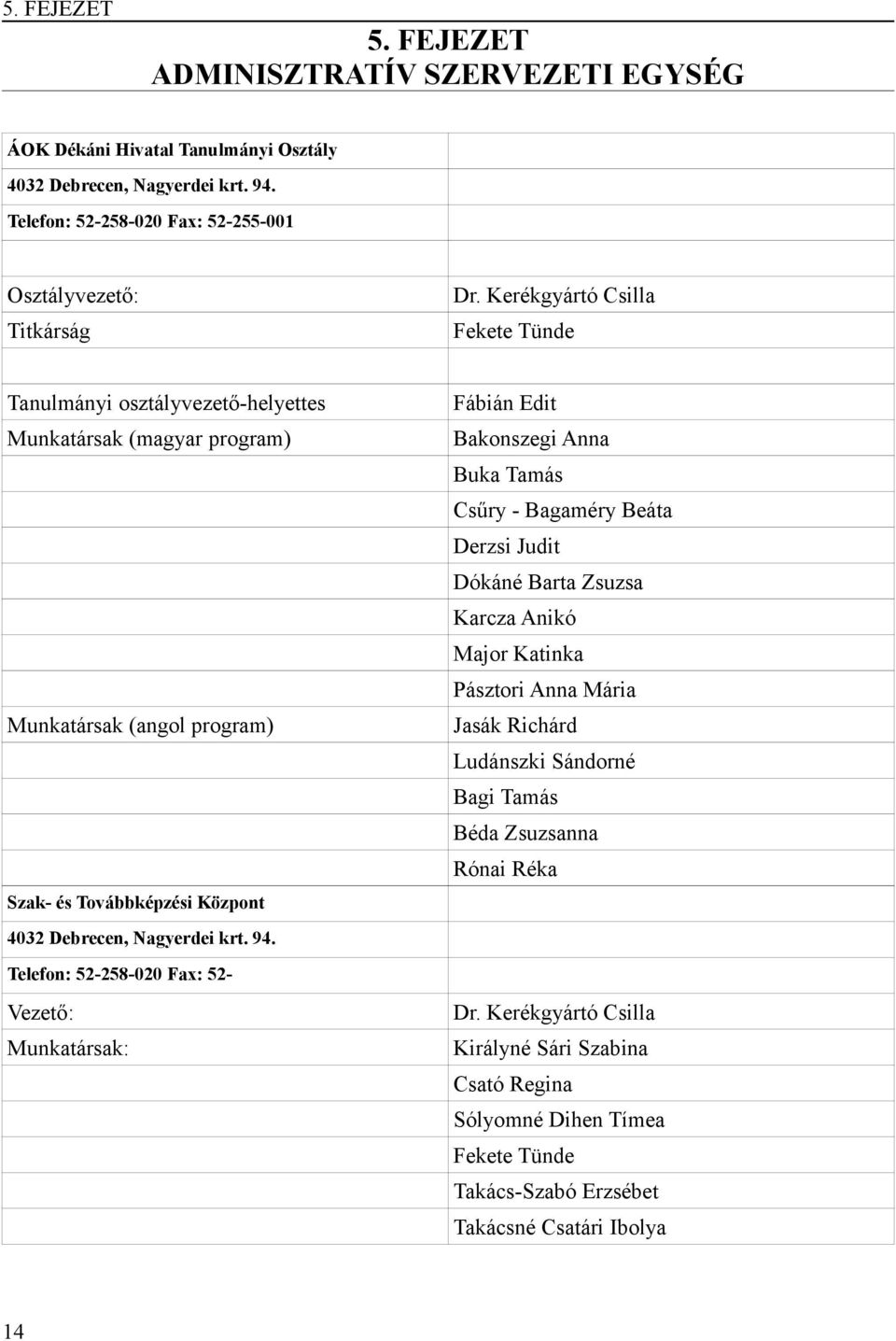 5. FEJEZET

5. FEJEZET
ADMINISZTRATÍV SZERVEZETI EGYSÉG

| | |
|---|---|
| ÁOK Dékáni Hivatal Tanulmányi Osztály | |
| 4032 Debrecen, Nagyerdei krt. 94. | |
| Telefon: 52-258-020 Fax: 52-255-001 | |
| | |
| Osztályvezető: | Dr. Kerékgyártó Csilla |
| Titkárság | Fekete Tünde |
| | |
| Tanulmányi osztályvezető-helyettes | Fábián Edit |
| Munkatársak (magyar program) | Bakonszegi Anna |
| | Buka Tamás |
| | Csűry - Bagaméry Beáta |
| | Derzsi Judit |
| | Dókáné Barta Zsuzsa |
| | Karcza Anikó |
| | Major Katinka |
| | Pásztori Anna Mária |
| Munkatársak (angol program) | Jasák Richárd |
| | Ludánszki Sándorné |
| | Bagi Tamás |
| | Béda Zsuzsanna |
| | Rónai Réka |
| Szak- és Továbbképzési Központ | |
| 4032 Debrecen, Nagyerdei krt. 94. | |
| Telefon: 52-258-020 Fax: 52- | |
| Vezető: | Dr. Kerékgyártó Csilla |
| Munkatársak: | Királyné Sári Szabina |
| | Csató Regina |
| | Sólyomné Dihen Tímea |
| | Fekete Tünde |
| | Takács-Szabó Erzsébet |
| | Takácsné Csatári Ibolya |

14